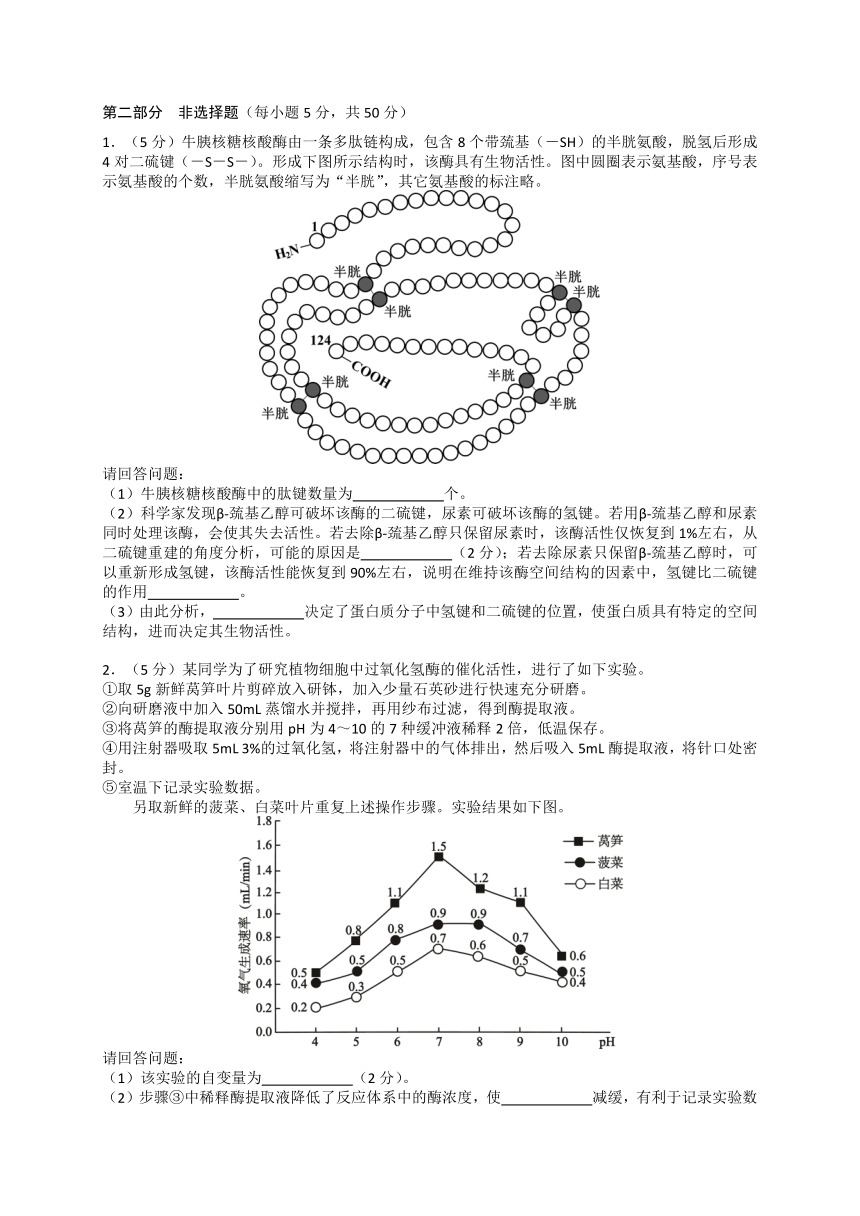 第二部分 非选择题（每小题 5 分，共 50 分）

1. （5 分）牛胰核糖核酸酶由一条多肽链构成，包含 8 个带巯基（－SH）的半胱氨酸，脱氢后形成 4 对二硫键（－S－S－）。形成下图所示结构时，该酶具有生物活性。图中圆圈表示氨基酸，序号表示氨基酸的个数，半胱氨酸缩写为“半胱”，其它氨基酸的标注略。

1
$H_2N$
半胱
半胱
半胱
半胱
124
COOH
半胱
半胱
半胱
半胱

请回答问题：
（1）牛胰核糖核酸酶中的肽键数量为____________个。
（2）科学家发现β-巯基乙醇可破坏该酶的二硫键，尿素可破坏该酶的氢键。若用β-巯基乙醇和尿素同时处理该酶，会使其失去活性。若去除β-巯基乙醇只保留尿素时，该酶活性仅恢复到 1%左右，从二硫键重建的角度分析，可能的原因是____________（2 分）；若去除尿素只保留β-巯基乙醇时，可以重新形成氢键，该酶活性能恢复到 90%左右，说明在维持该酶空间结构的因素中，氢键比二硫键的作用____________。
（3）由此分析，____________决定了蛋白质分子中氢键和二硫键的位置，使蛋白质具有特定的空间结构，进而决定其生物活性。

2. （5 分）某同学为了研究植物细胞中过氧化氢酶的催化活性，进行了如下实验。
①取 5g 新鲜莴笋叶片剪碎放入研钵，加入少量石英砂进行快速充分研磨。
②向研磨液中加入 50mL 蒸馏水并搅拌，再用纱布过滤，得到酶提取液。
③将莴笋的酶提取液分别用 pH 为 4～10 的 7 种缓冲液稀释 2 倍，低温保存。
④用注射器吸取 5mL 3%的过氧化氢，将注射器中的气体排出，然后吸入 5mL 酶提取液，将针口处密封。
⑤室温下记录实验数据。
另取新鲜的菠菜、白菜叶片重复上述操作步骤。实验结果如下图。

氧气生成速率（mL/min）
1.8
1.6
1.4
1.2
1.0
0.8
0.6
0.4
0.2
0.0
4 5 6 7 8 9 10 pH
莴笋
菠菜
白菜
0.5 0.8 1.1 1.5 1.2 1.1 0.6
0.4 0.5 0.8 0.9 0.9 0.7 0.5
0.2 0.3 0.5 0.7 0.6 0.5 0.4

请回答问题：
（1）该实验的自变量为____________（2 分）。
（2）步骤③中稀释酶提取液降低了反应体系中的酶浓度，使____________减缓，有利于记录实验数